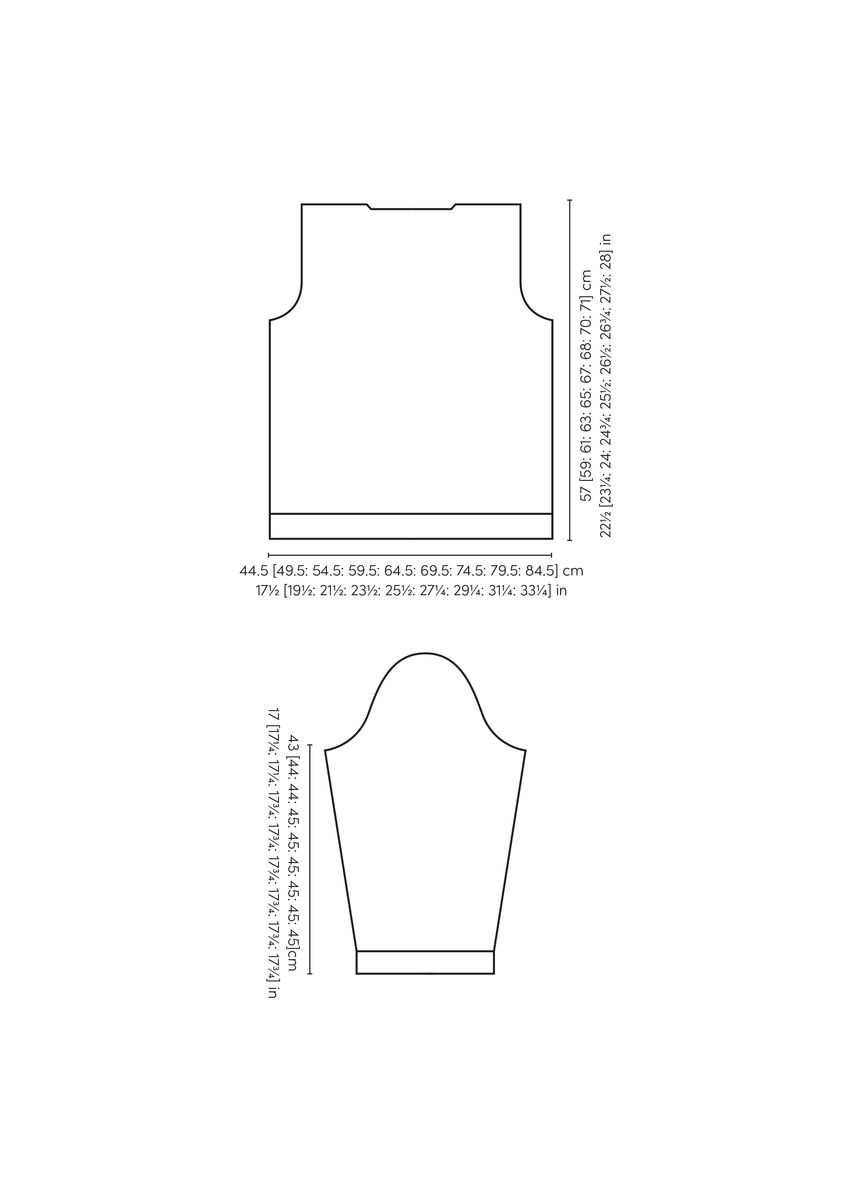 57 [59: 61: 63: 65: 67: 68: 70: 71] cm
22½ [23¼: 24: 24¾: 25½: 26½: 26¾: 27½: 28] in

44.5 [49.5: 54.5: 59.5: 64.5: 69.5: 74.5: 79.5: 84.5] cm
17½ [19½: 21½: 23½: 25½: 27¼: 29¼: 31¼: 33¼] in

43 [44: 44: 45: 45: 45: 45: 45: 45]cm
17 [17¼: 17¼: 17¾: 17¾: 17¾: 17¾: 17¾: 17¾] in